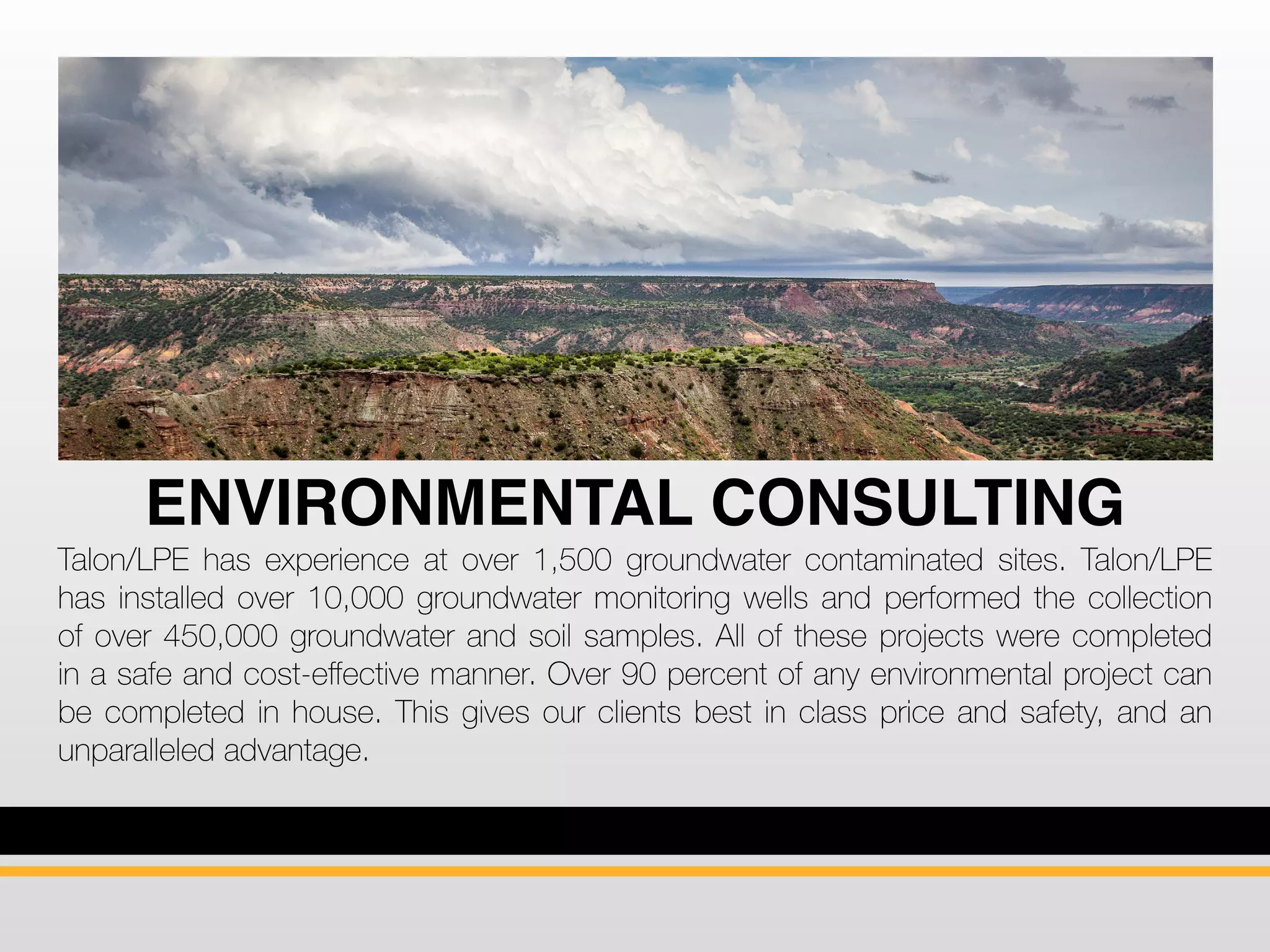 ENVIRONMENTAL CONSULTING

Talon/LPE has experience at over 1,500 groundwater contaminated sites. Talon/LPE has installed over 10,000 groundwater monitoring wells and performed the collection of over 450,000 groundwater and soil samples. All of these projects were completed in a safe and cost-effective manner. Over 90 percent of any environmental project can be completed in house. This gives our clients best in class price and safety, and an unparalleled advantage.